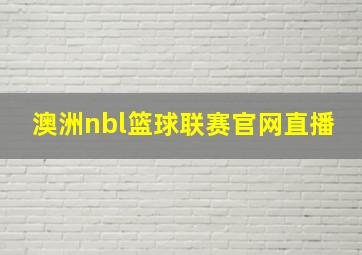 澳洲nbl篮球联赛官网直播